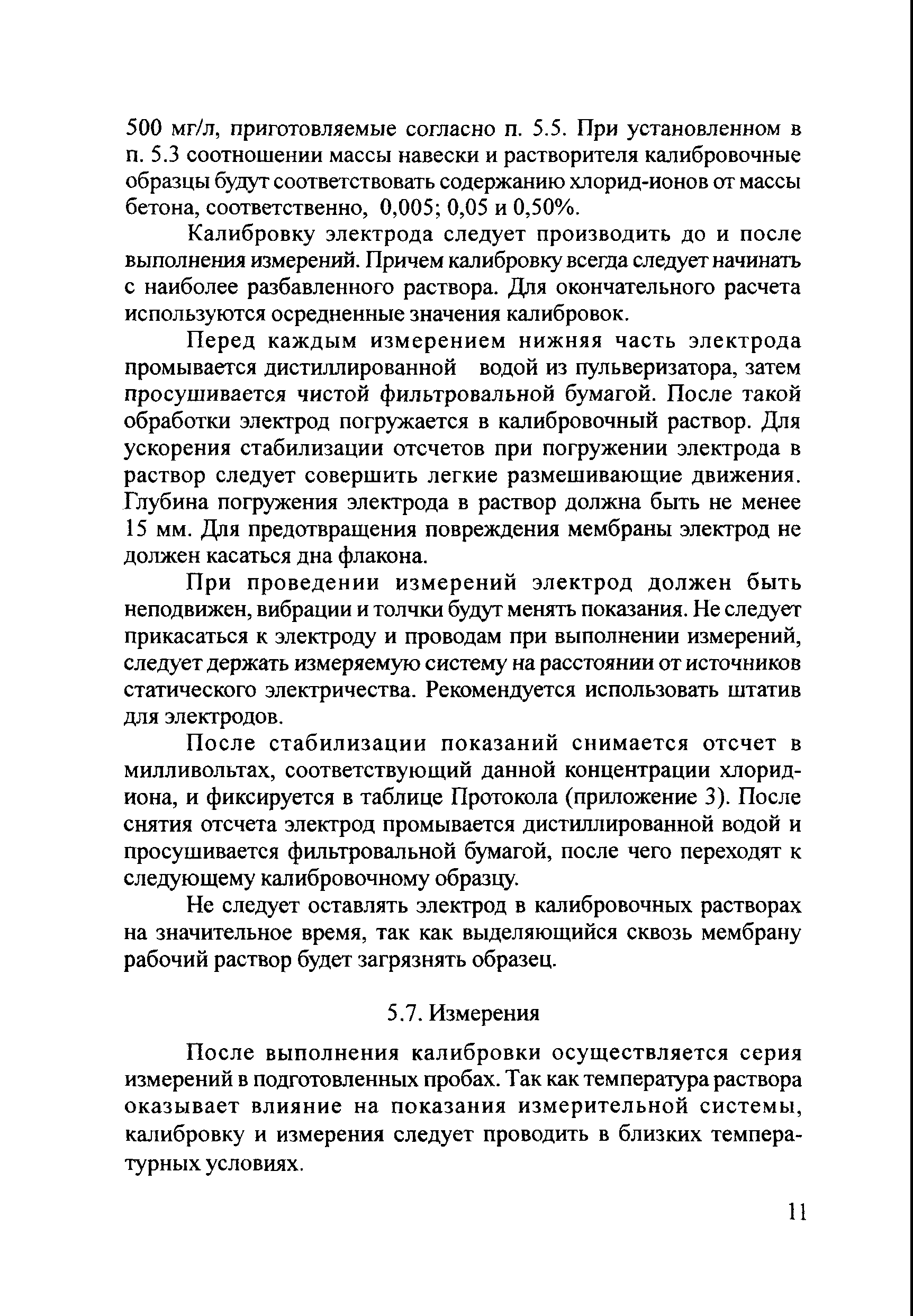 500 мг/л, приготовляемые согласно п. 5.5. При установленном в п. 5.3 соотношении массы навески и растворителя калибровочные образцы будут соответствовать содержанию хлорид-ионов от массы бетона, соответственно, 0,005; 0,05 и 0,50%.

Калибровку электрода следует производить до и после выполнения измерений. Причем калибровку всегда следует начинать с наиболее разбавленного раствора. Для окончательного расчета используются осредненные значения калибровок.

Перед каждым измерением нижняя часть электрода промывается дистиллированной водой из пульверизатора, затем просушивается чистой фильтровальной бумагой. После такой обработки электрод погружается в калибровочный раствор. Для ускорения стабилизации отсчетов при погружении электрода в раствор следует совершить легкие размешивающие движения. Глубина погружения электрода в раствор должна быть не менее 15 мм. Для предотвращения повреждения мембраны электрод не должен касаться дна флакона.

При проведении измерений электрод должен быть неподвижен, вибрации и толчки будут менять показания. Не следует прикасаться к электроду и проводам при выполнении измерений, следует держать измеряемую систему на расстоянии от источников статического электричества. Рекомендуется использовать штатив для электродов.

После стабилизации показаний снимается отсчет в милливольтах, соответствующий данной концентрации хлорид-иона, и фиксируется в таблице Протокола (приложение 3). После снятия отсчета электрод промывается дистиллированной водой и просушивается фильтровальной бумагой, после чего переходят к следующему калибровочному образцу.

Не следует оставлять электрод в калибровочных растворах на значительное время, так как выделяющийся сквозь мембрану рабочий раствор будет загрязнять образец.

5.7. Измерения

После выполнения калибровки осуществляется серия измерений в подготовленных пробах. Так как температура раствора оказывает влияние на показания измерительной системы, калибровку и измерения следует проводить в близких температурных условиях.

11